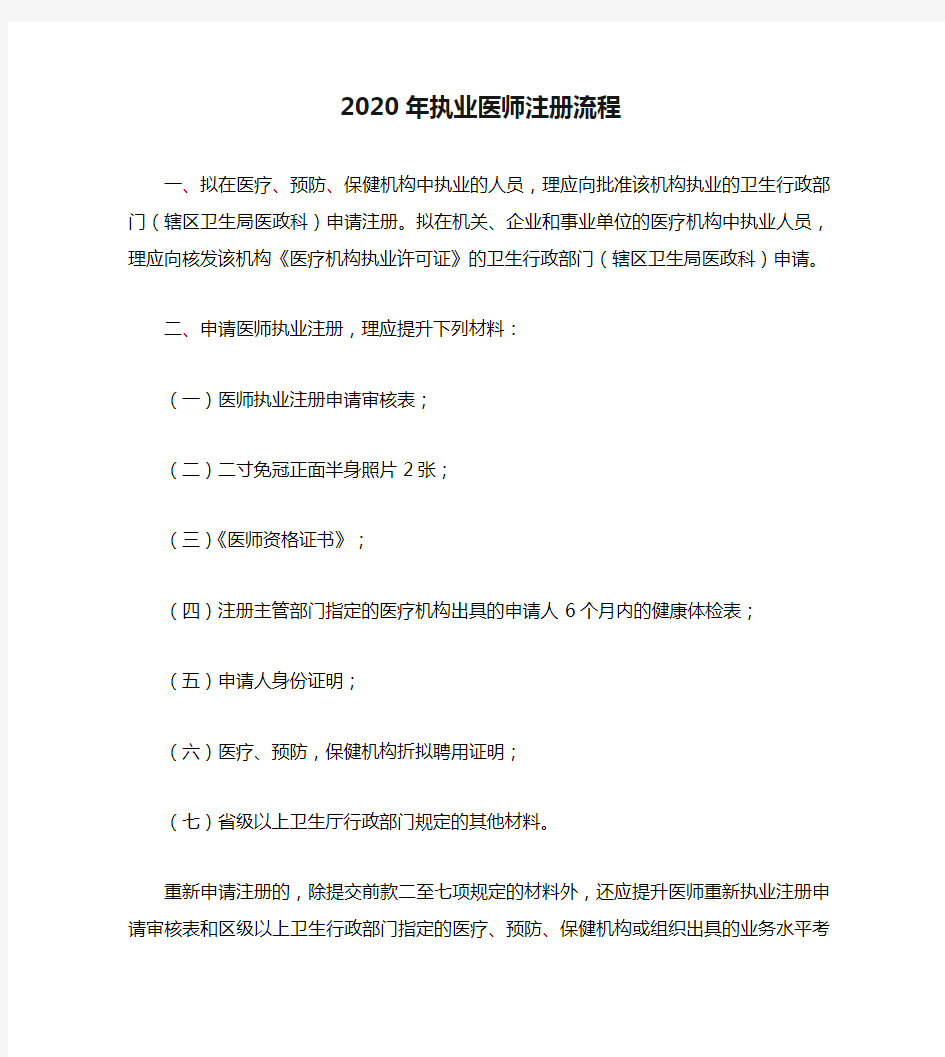 2020年执业医师注册流程

一、拟在医疗、预防、保健机构中执业的人员，理应向批准该机构执业的卫生行政部门（辖区卫生局医政科）申请注册。拟在机关、企业和事业单位的医疗机构中执业人员，理应向核发该机构《医疗机构执业许可证》的卫生行政部门（辖区卫生局医政科）申请。

二、申请医师执业注册，理应提升下列材料：

（一）医师执业注册申请审核表；

（二）二寸免冠正面半身照片2张；

（三）《医师资格证书》；

（四）注册主管部门指定的医疗机构出具的申请人6个月内的健康体检表；

（五）申请人身份证明；

（六）医疗、预防，保健机构折拟聘用证明；

（七）省级以上卫生厅行政部门规定的其他材料。

重新申请注册的，除提交前款二至七项规定的材料外，还应提升医师重新执业注册申请审核表和区级以上卫生行政部门指定的医疗、预防、保健机构或组织出具的业务水平考